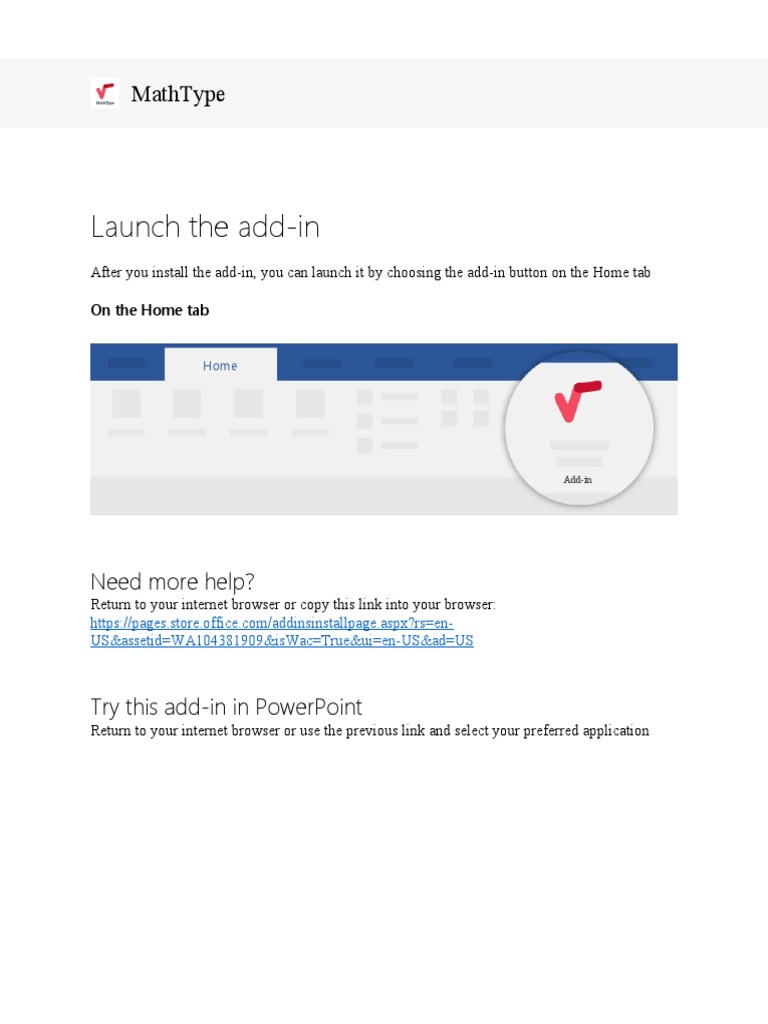 MathType

MathType

Launch the add-in

After you install the add-in, you can launch it by choosing the add-in button on the Home tab

On the Home tab

Home

Add-in

Need more help?

Return to your internet browser or copy this link into your browser: https://pages.store.office.com/addinsinstallpage.aspx?rs=en-US&assetid=WA104381909&isWac=True&ui=en-US&ad=US

Try this add-in in PowerPoint

Return to your internet browser or use the previous link and select your preferred application